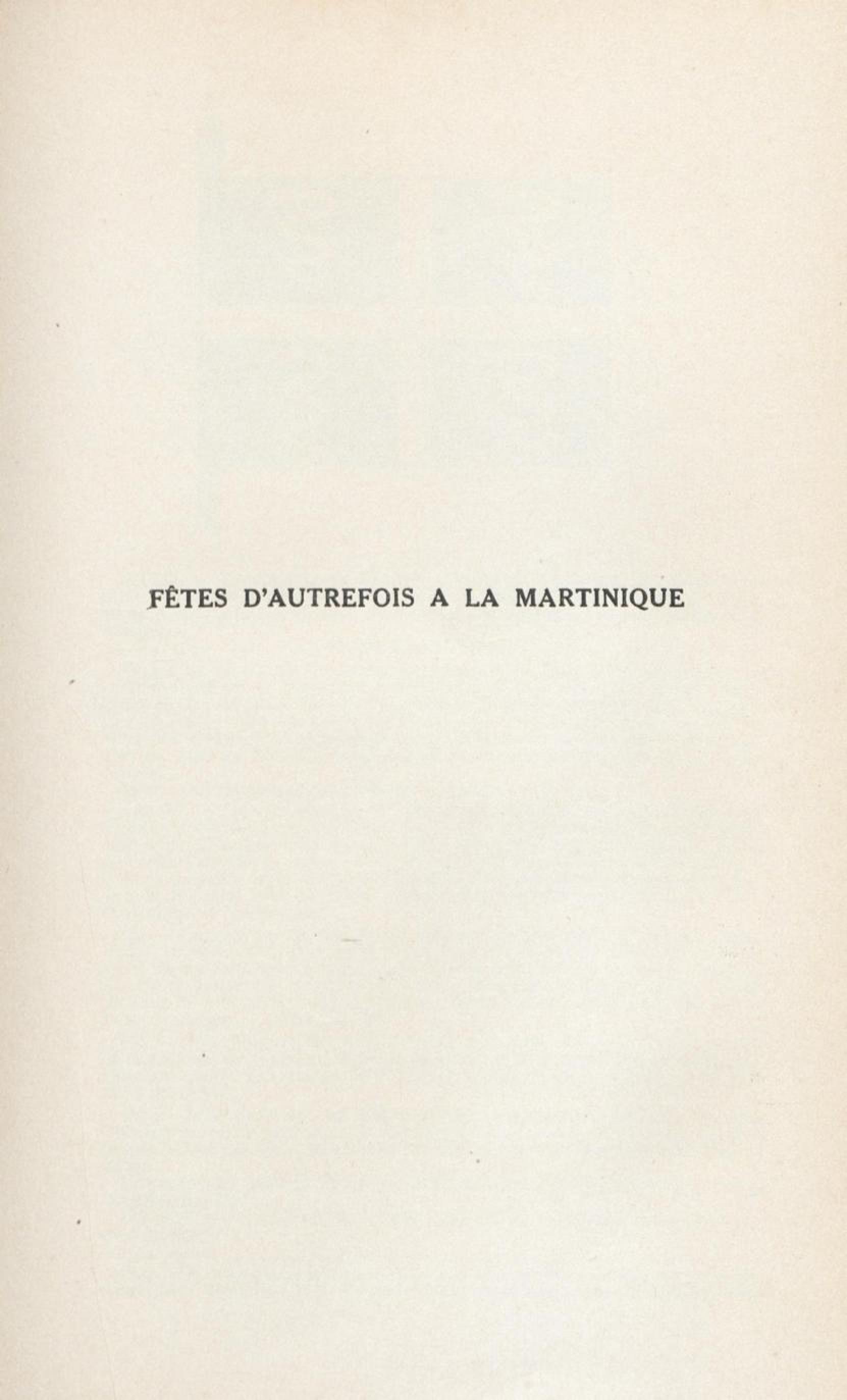 FÊTES D'AUTREFOIS A LA MARTINIQUE